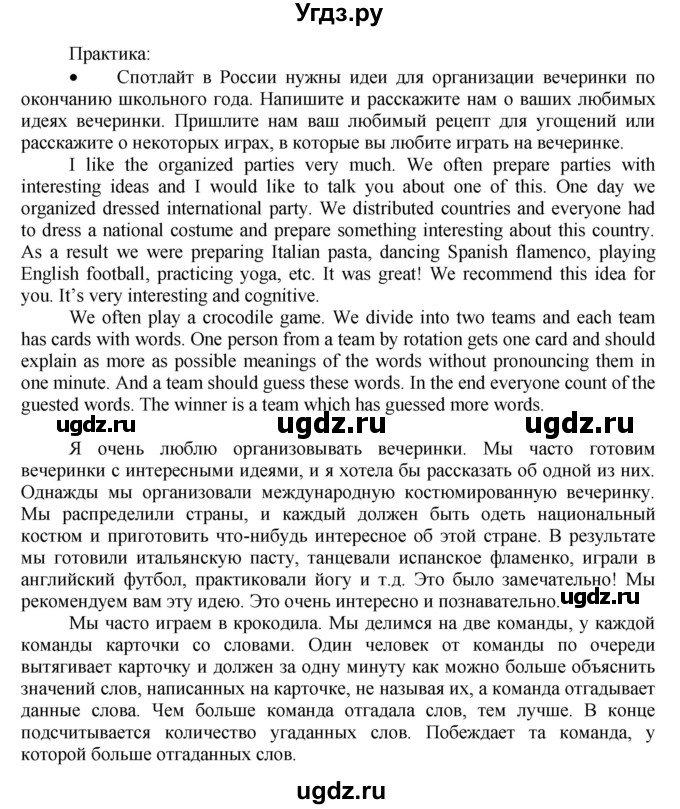 Угдз.ру

Практика:

• Спотлайт в России нужны идеи для организации вечеринки по окончанию школьного года. Напишите и расскажите нам о ваших любимых идеях вечеринки. Пришлите нам ваш любимый рецепт для угощений или расскажите о некоторых играх, в которые вы любите играть на вечеринке.

I like the organized parties very much. We often prepare parties with interesting ideas and I would like to talk you about one of this. One day we organized dressed international party. We distributed countries and everyone had to dress a national costume and prepare something interesting about this country. As a result we were preparing Italian pasta, dancing Spanish flamenco, playing English football, practicing yoga, etc. It was great! We recommend this idea for you. It's very interesting and cognitive.

We often play a crocodile game. We divide into two teams and each team has cards with words. One person from a team by rotation gets one card and should explain as more as possible meanings of the words without pronouncing them in one minute. And a team should guess these words. In the end everyone count of the guested words. The winner is a team which has guessed more words.

ugdz.ru ugdz.ru ugdz.ru

Я очень люблю организовывать вечеринки. Мы часто готовим вечеринки с интересными идеями, и я хотела бы рассказать об одной из них. Однажды мы организовали международную костюмированную вечеринку. Мы распределили страны, и каждый должен быть одеть национальный костюм и приготовить что-нибудь интересное об этой стране. В результате мы готовили итальянскую пасту, танцевали испанское фламенко, играли в английский футбол, практиковали йогу и т.д. Это было замечательно! Мы рекомендуем вам эту идею. Это очень интересно и познавательно. ugdz.ru

Мы часто играем в крокодила. Мы делимся на две команды, у каждой команды карточки со словами. Один человек от команды по очереди вытягивает карточку и должен за одну минуту как можно больше объяснить значений слов, написанных на карточке, не называя их, а команда отгадывает данные слова. Чем больше команда отгадала слов, тем лучше. В конце подсчитывается количество угаданных слов. Побеждает та команда, у которой больше отгаданных слов.

ugdz.ru